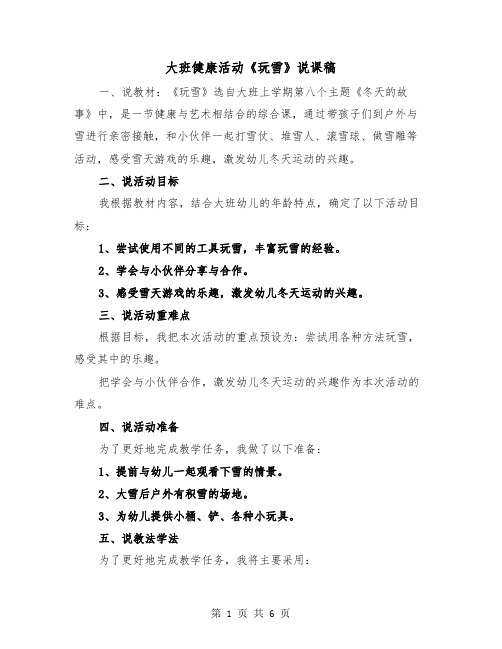 大班健康活动《玩雪》说课稿

一、说教材：《玩雪》选自大班上学期第八个主题《冬天的故事》中，是一节健康与艺术相结合的综合课，通过带孩子们到户外与雪进行亲密接触，和小伙伴一起打雪仗、堆雪人、滚雪球、做雪雕等活动，感受雪天游戏的乐趣，激发幼儿冬天运动的兴趣。

二、说活动目标

我根据教材内容，结合大班幼儿的年龄特点，确定了以下活动目标：

1、尝试使用不同的工具玩雪，丰富玩雪的经验。

2、学会与小伙伴分享与合作。

3、感受雪天游戏的乐趣，激发幼儿冬天运动的兴趣。

三、说活动重难点

根据目标，我把本次活动的重点预设为：尝试用各种方法玩雪，感受其中的乐趣。

把学会与小伙伴合作，激发幼儿冬天运动的兴趣作为本次活动的难点。

四、说活动准备

为了更好地完成教学任务，我做了以下准备：

1、提前与幼儿一起观看下雪的情景。

2、大雪后户外有积雪的场地。

3、为幼儿提供小桶、铲、各种小玩具。

五、说教法学法

为了更好地完成教学任务，我将主要采用：

第 1 页 共 6 页